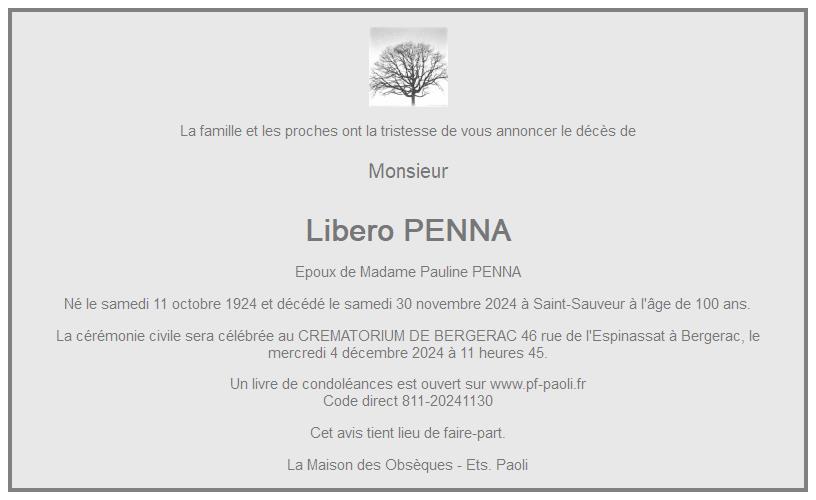 La famille et les proches ont la tristesse de vous annoncer le décès de

Monsieur

Libero PENNA

Epoux de Madame Pauline PENNA

Né le samedi 11 octobre 1924 et décédé le samedi 30 novembre 2024 à Saint-Sauveur à l'âge de 100 ans.

La cérémonie civile sera célébrée au CREMATORIUM DE BERGERAC 46 rue de l'Espinassat à Bergerac, le mercredi 4 décembre 2024 à 11 heures 45.

Un livre de condoléances est ouvert sur www.pf-paoli.fr
Code direct 811-20241130

Cet avis tient lieu de faire-part.

La Maison des Obsèques - Ets. Paoli